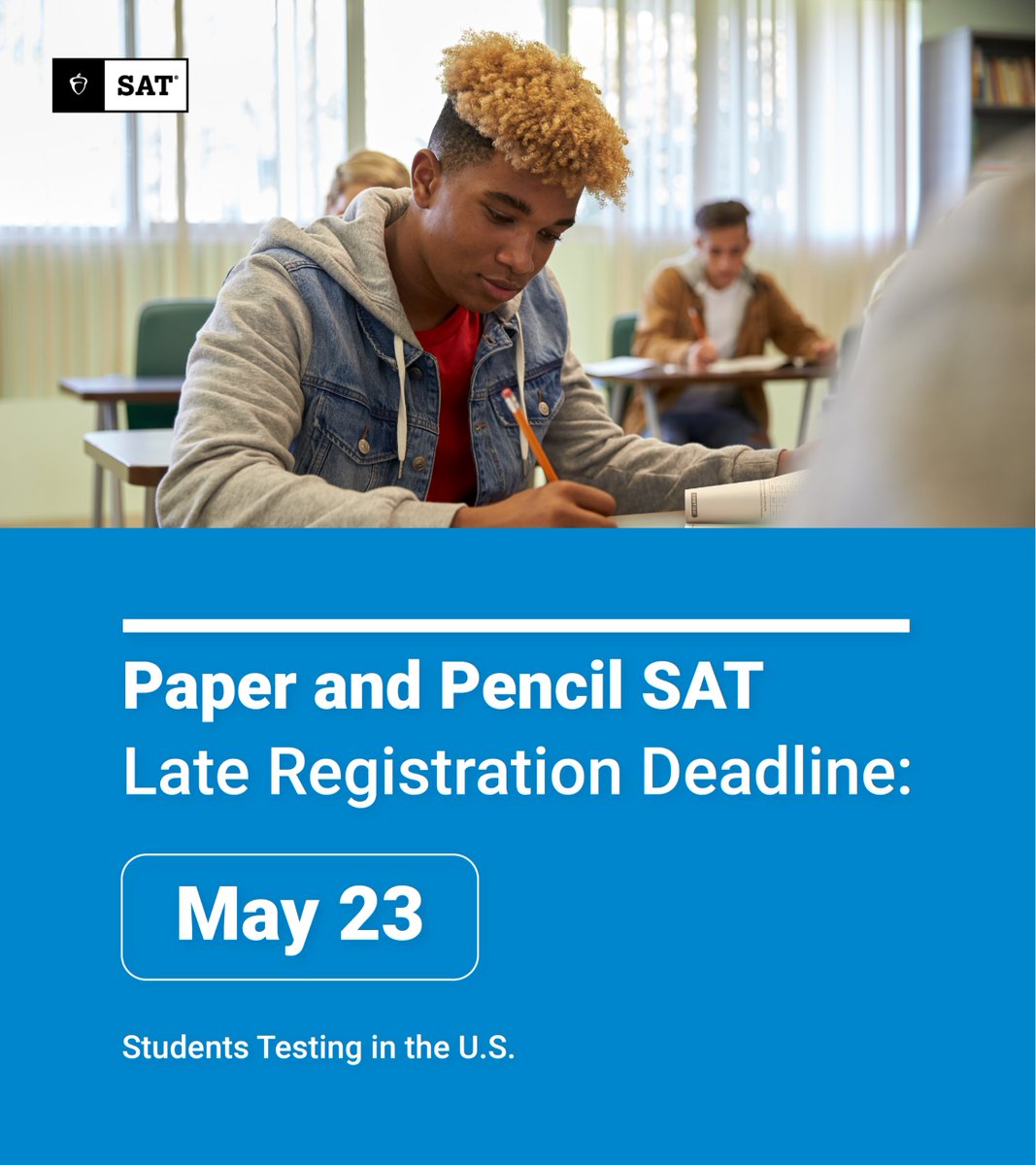 SAT®

Paper and Pencil SAT
Late Registration Deadline:

May 23

Students Testing in the U.S.